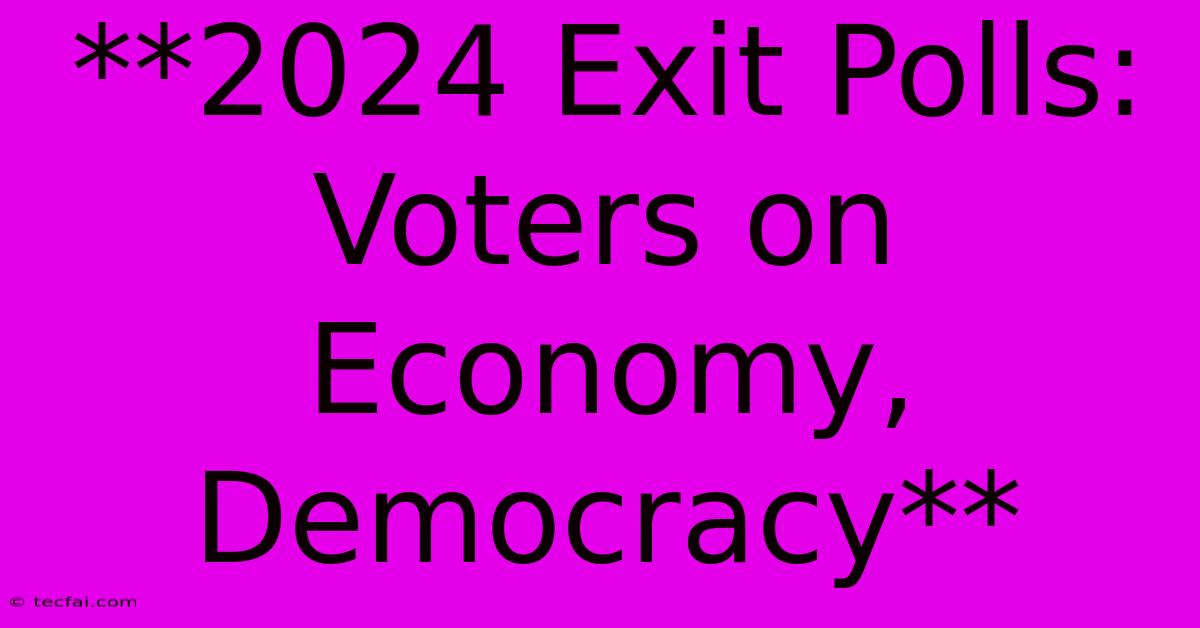 **2024 Exit Polls: Voters on Economy, Democracy**

© tecfai.com